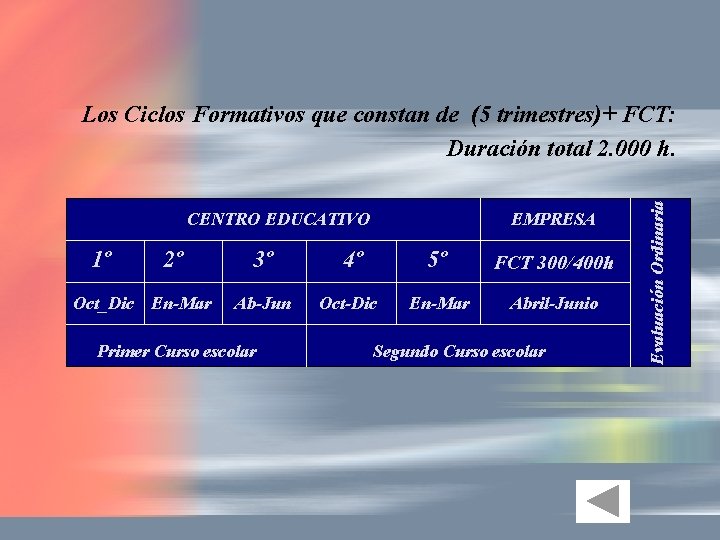 Los Ciclos Formativos que constan de (5 trimestres)+ FCT:
Duración total 2.000 h.

| CENTRO EDUCATIVO | | | | | EMPRESA | Evaluación Ordinaria |
|---|---|---|---|---|---|---|
| 1º | 2º | 3º | 4º | 5º | FCT 300/400h | |
| Oct_Dic | En-Mar | Ab-Jun | Oct-Dic | En-Mar | Abril-Junio | |
| Primer Curso escolar | | | Segundo Curso escolar | | | |